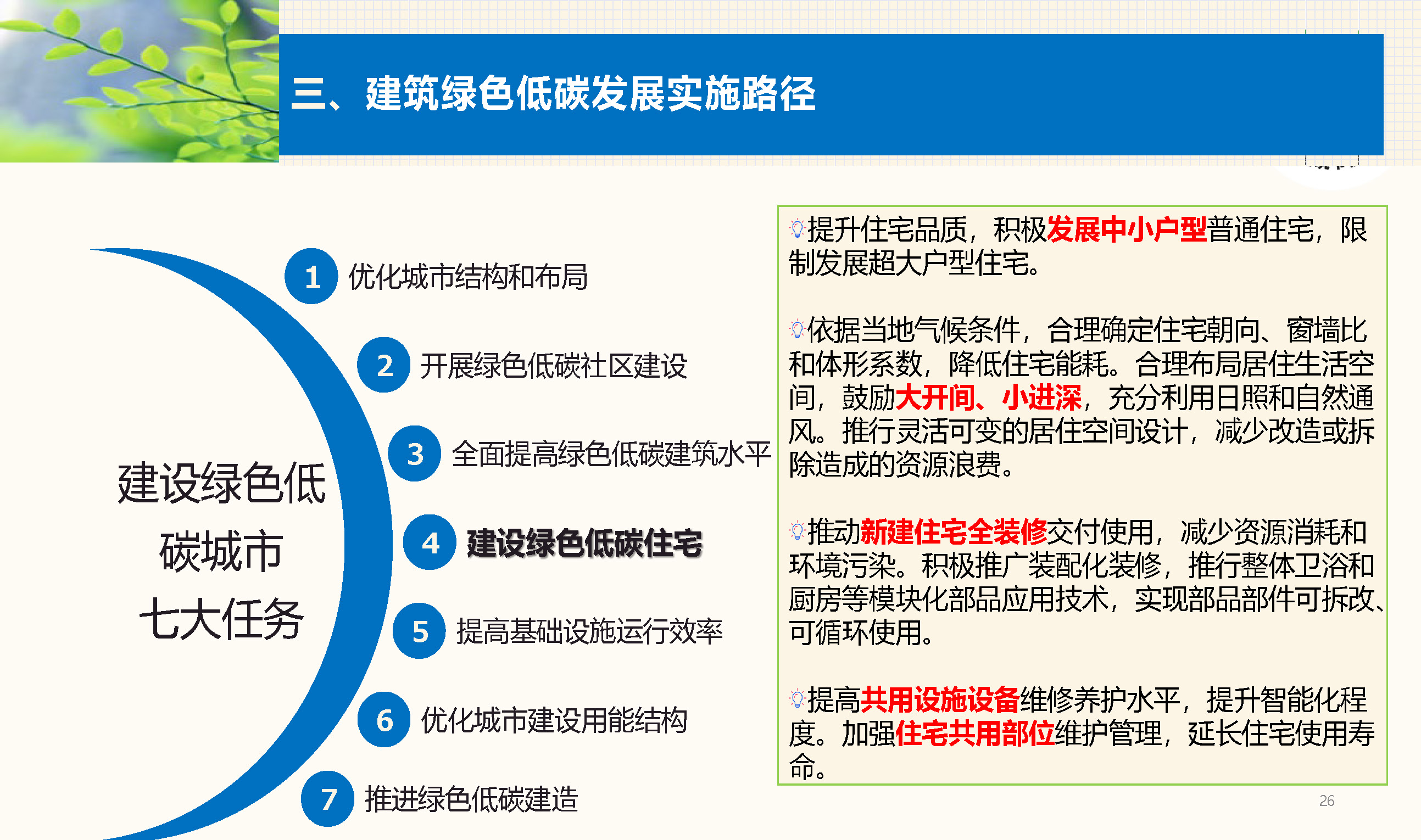 三、建筑绿色低碳发展实施路径

建设绿色低碳城市七大任务

1 优化城市结构和布局

2 开展绿色低碳社区建设

3 全面提高绿色低碳建筑水平

4 建设绿色低碳住宅

5 提高基础设施运行效率

6 优化城市建设用能结构

7 推进绿色低碳建造

提升住宅品质，积极发展中小户型普通住宅，限制发展超大户型住宅。

依据当地气候条件，合理确定住宅朝向、窗墙比和体形系数，降低住宅能耗。合理布局居住生活空间，鼓励大开间、小进深，充分利用日照和自然通风。推行灵活可变的居住空间设计，减少改造或拆除造成的资源浪费。

推动新建住宅全装修交付使用，减少资源消耗和环境污染。积极推广装配化装修，推行整体卫浴和厨房等模块化部品应用技术，实现部品部件可拆改、可循环使用。

提高共用设施设备维修养护水平，提升智能化程度。加强住宅共用部位维护管理，延长住宅使用寿命。

26